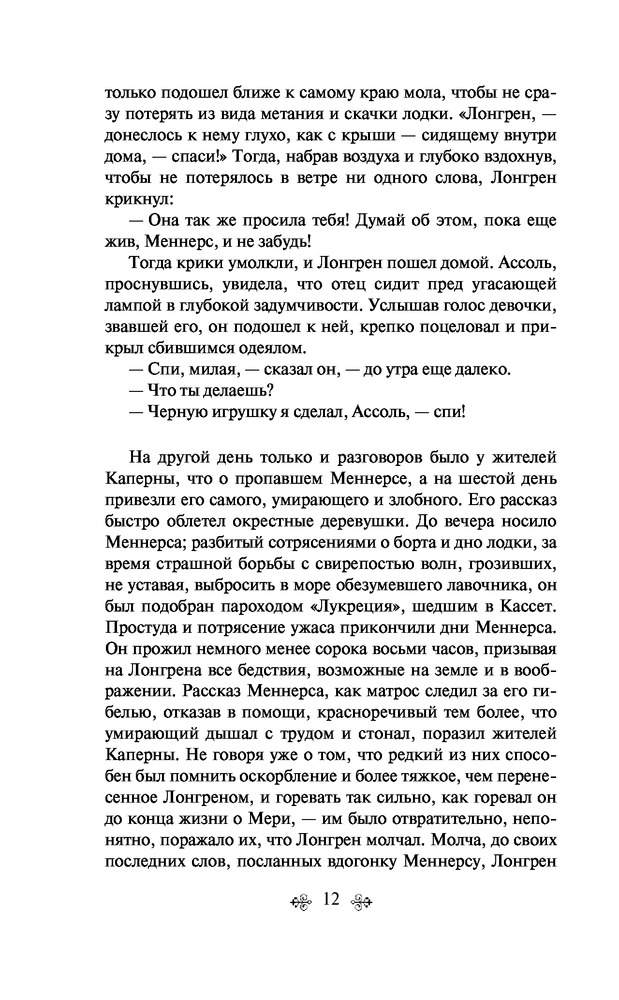 только подошел ближе к самому краю мола, чтобы не сразу потерять из вида метания и скачки лодки. «Лонгрен, — донеслось к нему глухо, как с крыши — сидящему внутри дома, — спаси!» Тогда, набрав воздуха и глубоко вздохнув, чтобы не потерялось в ветре ни одного слова, Лонгрен крикнул:

— Она так же просила тебя! Думай об этом, пока еще жив, Меннерс, и не забудь!

Тогда крики умолкли, и Лонгрен пошел домой. Ассоль, проснувшись, увидела, что отец сидит пред угасающей лампой в глубокой задумчивости. Услышав голос девочки, звавшей его, он подошел к ней, крепко поцеловал и прикрыл сбившимся одеялом.

— Спи, милая, — сказал он, — до утра еще далеко.

— Что ты делаешь?

— Черную игрушку я сделал, Ассоль, — спи!

На другой день только и разговоров было у жителей Каперны, что о пропавшем Меннерсе, а на шестой день привезли его самого, умирающего и злобного. Его рассказ быстро облетел окрестные деревушки. До вечера носило Меннерса; разбитый сотрясениями о борта и дно лодки, за время страшной борьбы с свирепостью волн, грозивших, не уставая, выбросить в море обезумевшего лавочника, он был подобран пароходом «Лукреция», шедшим в Кассет. Простуда и потрясение ужаса прикончили дни Меннерса. Он прожил немного менее сорока восьми часов, призывая на Лонгрена все бедствия, возможные на земле и в воображении. Рассказ Меннерса, как матрос следил за его гибелью, отказав в помощи, красноречивый тем более, что умирающий дышал с трудом и стонал, поразил жителей Каперны. Не говоря уже о том, что редкий из них способен был помнить оскорбление и более тяжкое, чем перенесенное Лонгреном, и горевать так сильно, как горевал он до конца жизни о Мери, — им было отвратительно, непонятно, поражало их, что Лонгрен молчал. Молча, до своих последних слов, посланных вдогонку Меннерсу, Лонгрен

12